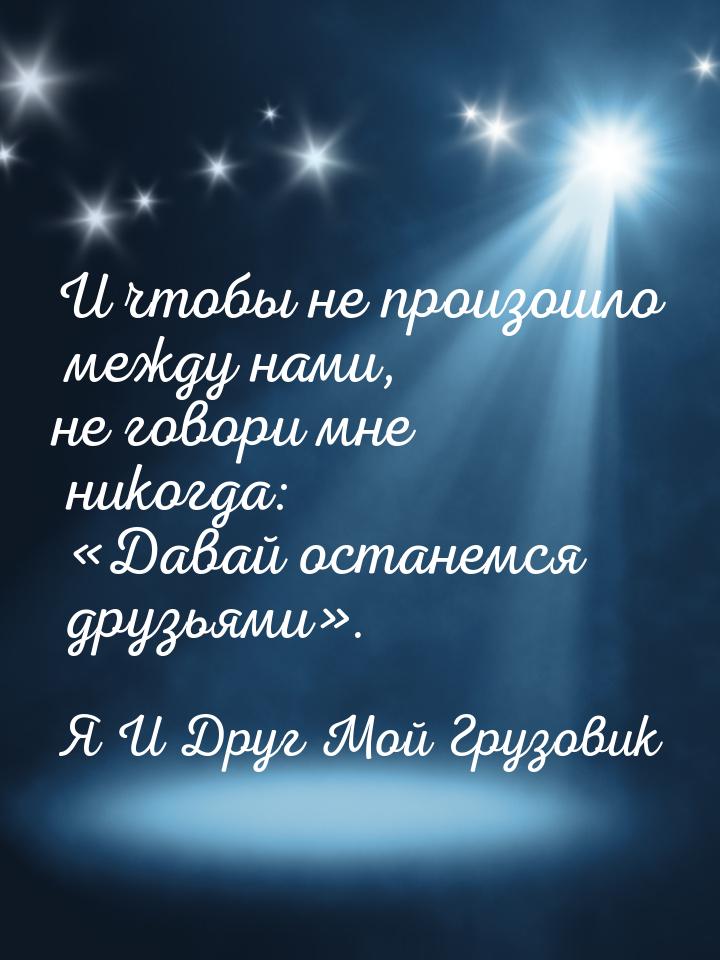 И чтобы не произошло между нами, не говори мне никогда: «Давай останемся друзьями».

Я И Друг Мой Грузовик